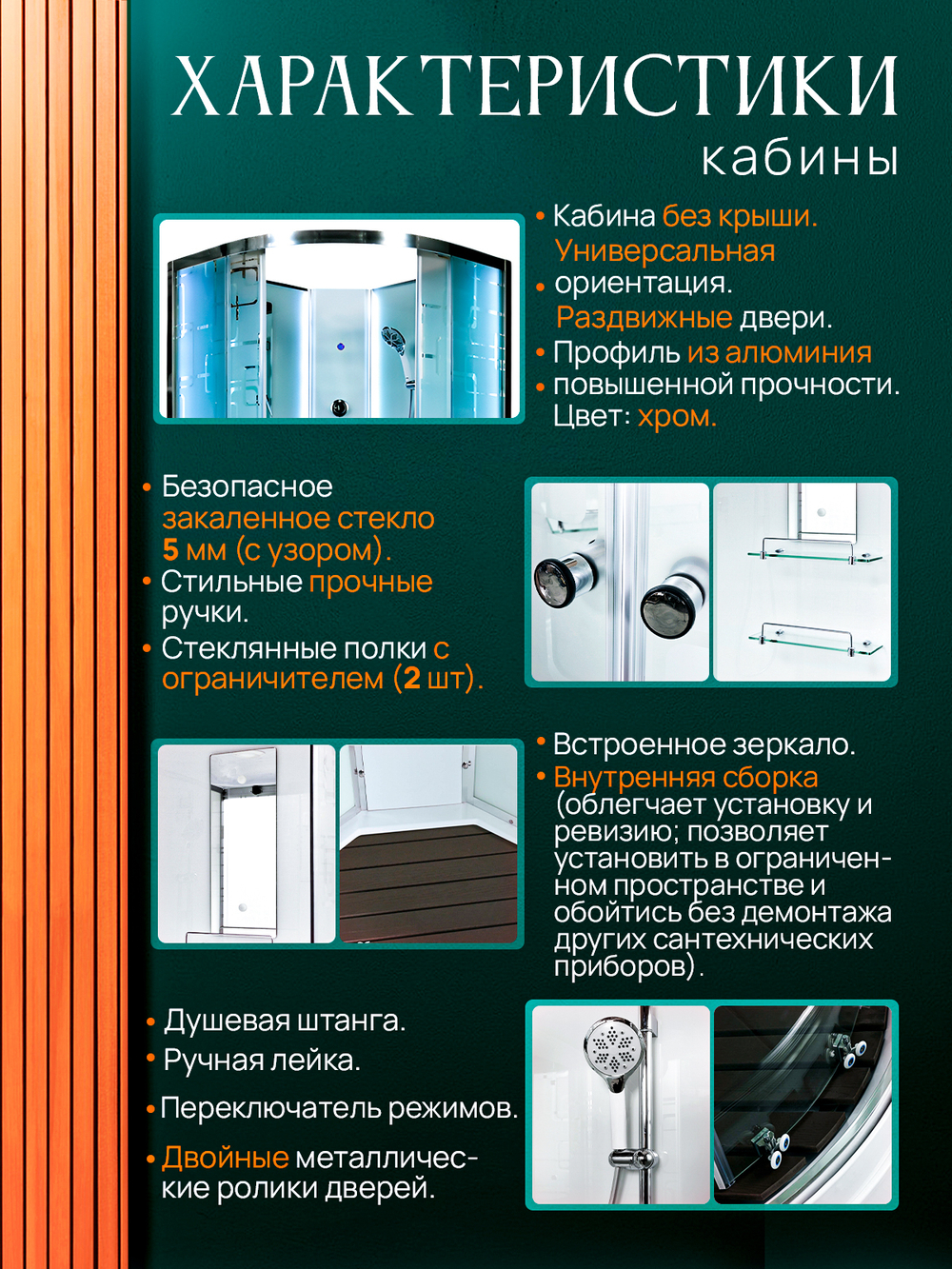 ХАРАКТЕРИСТИКИ
кабины

• Кабина без крыши.
Универсальная
• ориентация.
Раздвижные двери.
• Профиль из алюминия
• повышенной прочности.
Цвет: хром.

• Безопасное закаленное стекло 5 мм (с узором).
• Стильные прочные ручки.
• Стеклянные полки с ограничителем (2 шт).

• Встроенное зеркало.
• Внутренняя сборка (облегчает установку и ревизию; позволяет установить в ограниченном пространстве и обойтись без демонтажа других сантехнических приборов).

• Душевая штанга.
• Ручная лейка.
• Переключатель режимов.
• Двойные металлические ролики дверей.